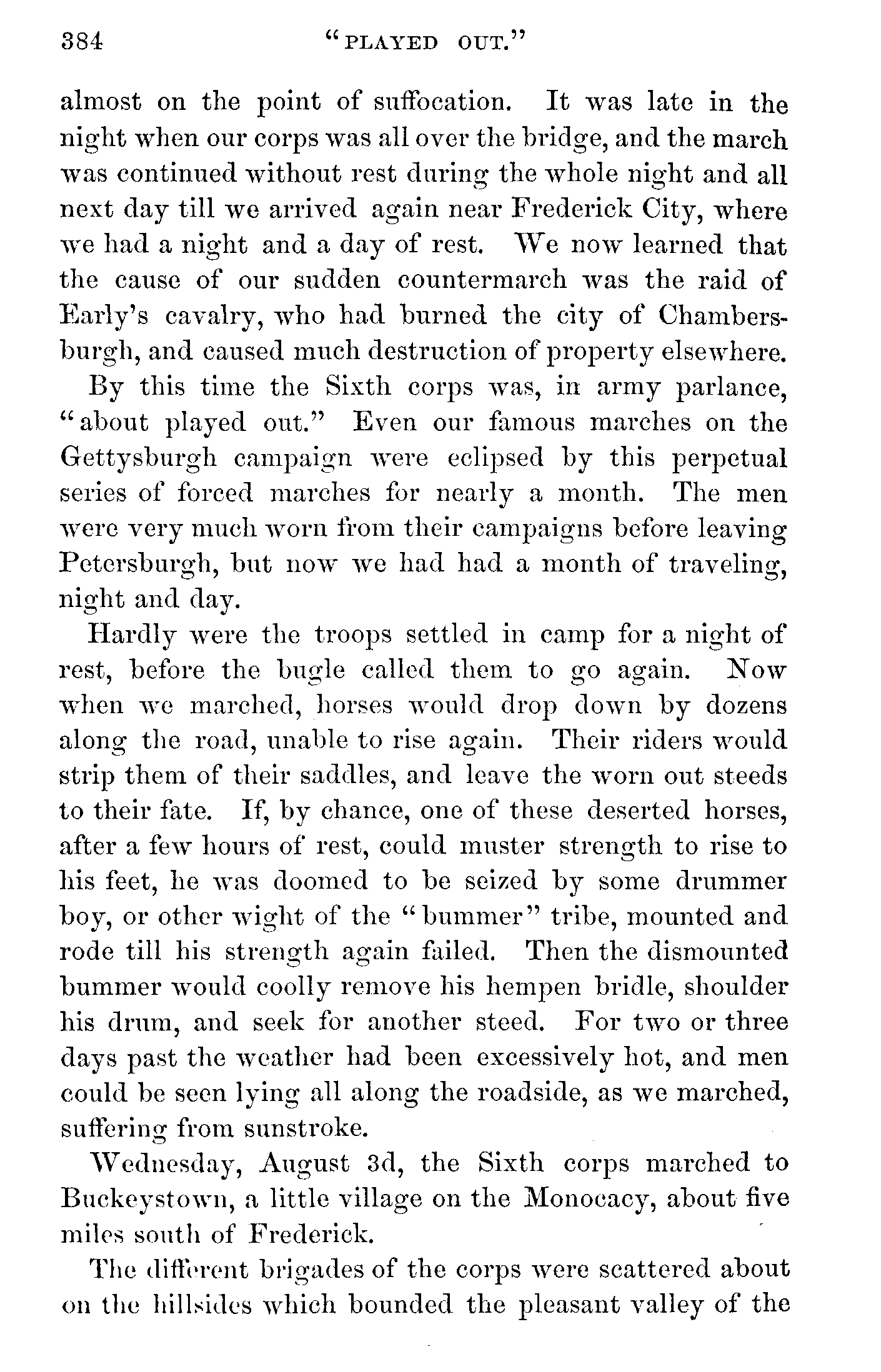 384 "PLAYED OUT."

almost on the point of suffocation. It was late in the night when our corps was all over the bridge, and the march was continued without rest during the whole night and all next day till we arrived again near Frederick City, where we had a night and a day of rest. We now learned that the cause of our sudden countermarch was the raid of Early's cavalry, who had burned the city of Chambersburgh, and caused much destruction of property elsewhere.

By this time the Sixth corps was, in army parlance, "about played out." Even our famous marches on the Gettysburgh campaign were eclipsed by this perpetual series of forced marches for nearly a month. The men were very much worn from their campaigns before leaving Petersburgh, but now we had had a month of traveling, night and day.

Hardly were the troops settled in camp for a night of rest, before the bugle called them to go again. Now when we marched, horses would drop down by dozens along the road, unable to rise again. Their riders would strip them of their saddles, and leave the worn out steeds to their fate. If, by chance, one of these deserted horses, after a few hours of rest, could muster strength to rise to his feet, he was doomed to be seized by some drummer boy, or other wight of the "bummer" tribe, mounted and rode till his strength again failed. Then the dismounted bummer would coolly remove his hempen bridle, shoulder his drum, and seek for another steed. For two or three days past the weather had been excessively hot, and men could be seen lying all along the roadside, as we marched, suffering from sunstroke.

Wednesday, August 3d, the Sixth corps marched to Buckeystown, a little village on the Monocacy, about five miles south of Frederick.

The different brigades of the corps were scattered about on the hillsides which bounded the pleasant valley of the